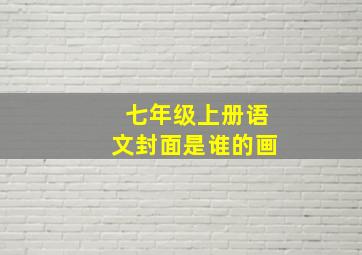 七年级上册语文封面是谁的画